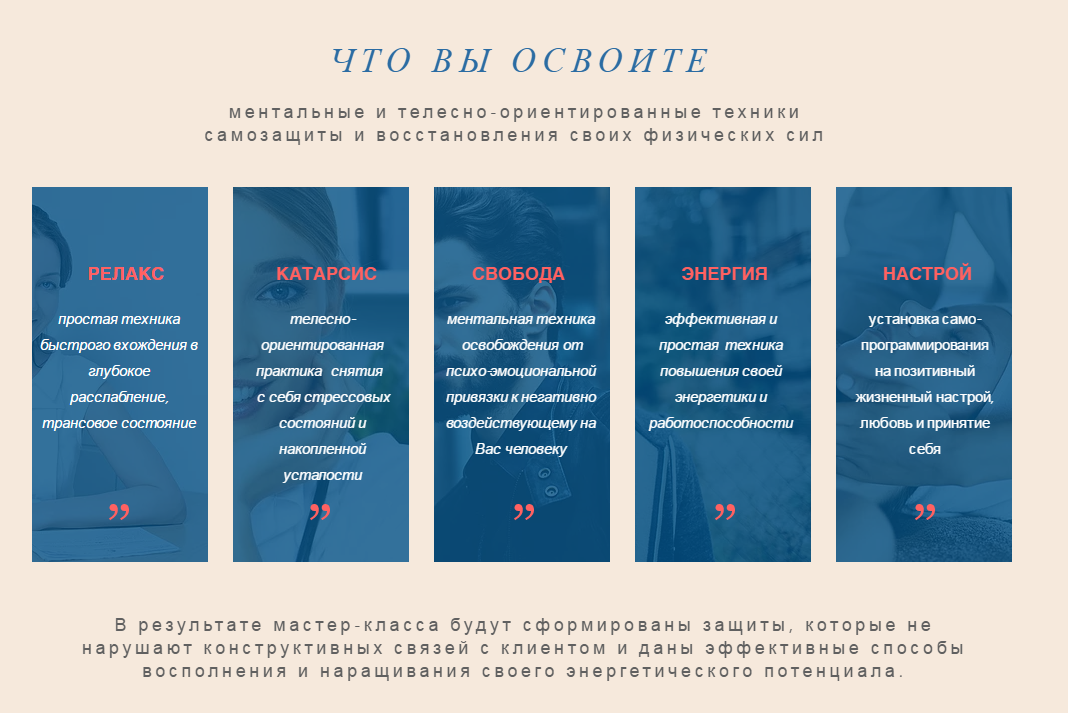 ЧТО ВЫ ОСВОИТЕ

ментальные и телесно-ориентированные техники самозащиты и восстановления своих физических сил

РЕЛАКС

простая техника быстрого вхождения в глубокое расслабление, трансовое состояние

”

КАТАРСИС

телесно-ориентированная практика снятия с себя стрессовых состояний и накопленной усталости

”

СВОБОДА

ментальная техника освобождения от психо-эмоциональной привязки к негативно воздействующему на Вас человеку

”

ЭНЕРГИЯ

эффективная и простая техника повышения своей энергетики и работоспособности

”

НАСТРОЙ

установка само-программирования на позитивный жизненный настрой, любовь и принятие себя

”

В результате мастер-класса будут сформированы защиты, которые не нарушают конструктивных связей с клиентом и даны эффективные способы восполнения и наращивания своего энергетического потенциала.